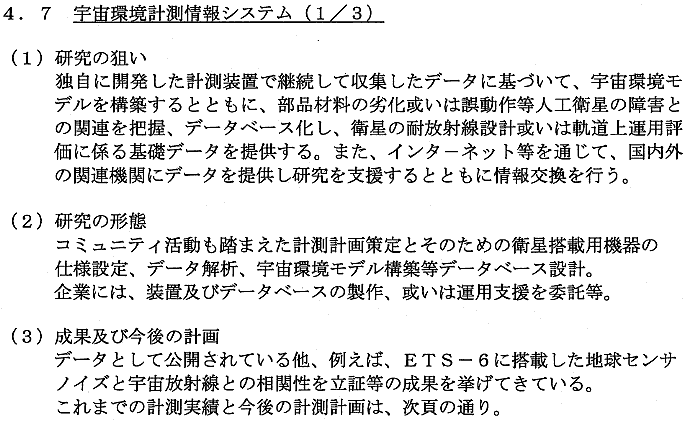 ４．７　宇宙環境計測情報システム（１／３）

（１）研究の狙い
独自に開発した計測装置で継続して収集したデータに基づいて、宇宙環境モデルを構築するとともに、部品材料の劣化或いは誤動作等人工衛星の障害との関連を把握、データベース化し、衛星の耐放射線設計或いは軌道上運用評価に係る基礎データを提供する。また、インターネット等を通じて、国内外の関連機関にデータを提供し研究を支援するとともに情報交換を行う。

（２）研究の形態
コミュニティ活動も踏まえた計測計画策定とそのための衛星搭載用機器の仕様設定、データ解析、宇宙環境モデル構築等データベース設計。
企業には、装置及びデータベースの製作、或いは運用支援を委託等。

（３）成果及び今後の計画
データとして公開されている他、例えば、ＥＴＳ－６に搭載した地球センサノイズと宇宙放射線との相関性を立証等の成果を挙げてきている。
これまでの計測実績と今後の計測計画は、次頁の通り。